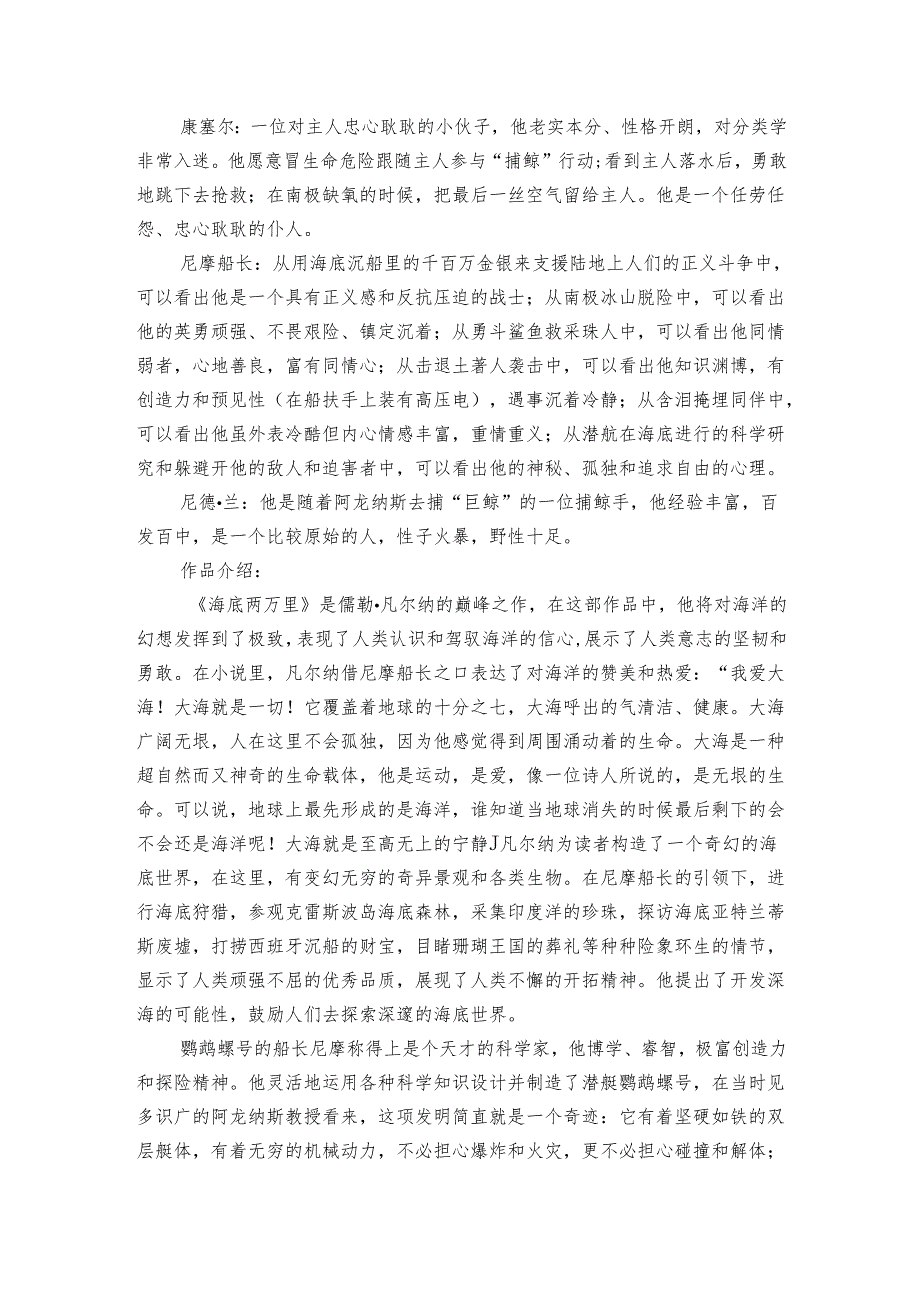 康塞尔：一位对主人忠心耿耿的小伙子，他老实本分、性格开朗，对分类学非常入迷。他愿意冒生命危险跟随主人参与“捕鲸”行动;看到主人落水后，勇敢地跳下去抢救；在南极缺氧的时候，把最后一丝空气留给主人。他是一个任劳任怨、忠心耿耿的仆人。

尼摩船长：从用海底沉船里的千百万金银来支援陆地上人们的正义斗争中，可以看出他是一个具有正义感和反抗压迫的战士；从南极冰山脱险中，可以看出他的英勇顽强、不畏艰险、镇定沉着；从勇斗鲨鱼救采珠人中，可以看出他同情弱者，心地善良，富有同情心；从击退土著人袭击中，可以看出他知识渊博，有创造力和预见性（在船扶手上装有高压电），遇事沉着冷静；从含泪掩埋同伴中，可以看出他虽外表冷酷但内心情感丰富，重情重义；从潜航在海底进行的科学研究和躲避开他的敌人和迫害者中，可以看出他的神秘、孤独和追求自由的心理。

尼德•兰：他是随着阿龙纳斯去捕“巨鲸”的一位捕鲸手，他经验丰富，百发百中，是一个比较原始的人，性子火暴，野性十足。

作品介绍：

《海底两万里》是儒勒•凡尔纳的巅峰之作，在这部作品中，他将对海洋的幻想发挥到了极致，表现了人类认识和驾驭海洋的信心,展示了人类意志的坚韧和勇敢。在小说里，凡尔纳借尼摩船长之口表达了对海洋的赞美和热爱：“我爱大海！大海就是一切！它覆盖着地球的十分之七，大海呼出的气清洁、健康。大海广阔无垠，人在这里不会孤独，因为他感觉得到周围涌动着的生命。大海是一种超自然而又神奇的生命载体，他是运动，是爱，像一位诗人所说的，是无垠的生命。可以说，地球上最先形成的是海洋，谁知道当地球消失的时候最后剩下的会不会还是海洋呢！大海就是至高无上的宁静J凡尔纳为读者构造了一个奇幻的海底世界，在这里，有变幻无穷的奇异景观和各类生物。在尼摩船长的引领下，进行海底狩猎，参观克雷斯波岛海底森林，采集印度洋的珍珠，探访海底亚特兰蒂斯废墟，打捞西班牙沉船的财宝，目睹珊瑚王国的葬礼等种种险象环生的情节，显示了人类顽强不屈的优秀品质，展现了人类不懈的开拓精神。他提出了开发深海的可能性，鼓励人们去探索深邃的海底世界。

鹦鹉螺号的船长尼摩称得上是个天才的科学家，他博学、睿智，极富创造力和探险精神。他灵活地运用各种科学知识设计并制造了潜艇鹦鹉螺号，在当时见多识广的阿龙纳斯教授看来，这项发明简直就是一个奇迹：它有着坚硬如铁的双层艇体，有着无穷的机械动力，不必担心爆炸和火灾，更不必担心碰撞和解体；